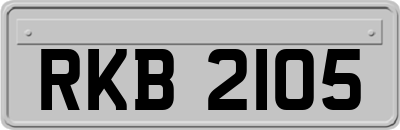 RKB 2105